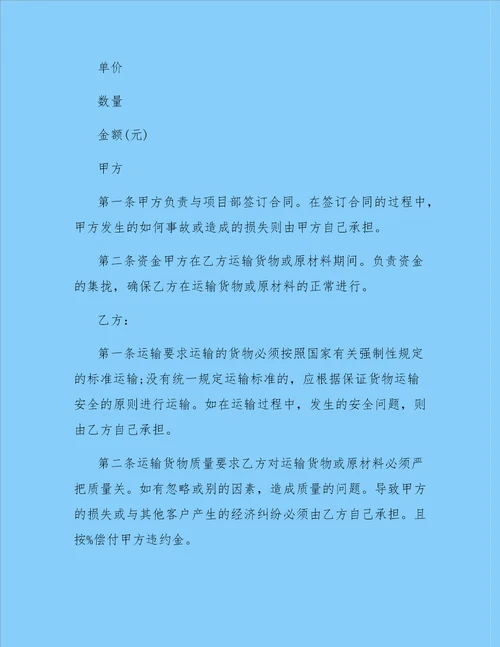 单价

数量

金额(元)

甲方

第一条甲方负责与项目部签订合同。在签订合同的过程中，甲方发生的如何事故或造成的损失则由甲方自己承担。

第二条资金甲方在乙方运输货物或原材料期间。负责资金的集拢，确保乙方在运输货物或原材料的正常进行。

乙方：

第一条运输要求运输的货物必须按照国家有关强制性规定的标准运输;没有统一规定运输标准的，应根据保证货物运输安全的原则进行运输。如在运输过程中，发生的安全问题，则由乙方自己承担。

第二条运输货物质量要求乙方对运输货物或原材料必须严把质量关。如有忽略或别的因素，造成质量的问题。导致甲方的损失或与其他客户产生的经济纠纷必须由乙方自己承担。且按%偿付甲方违约金。